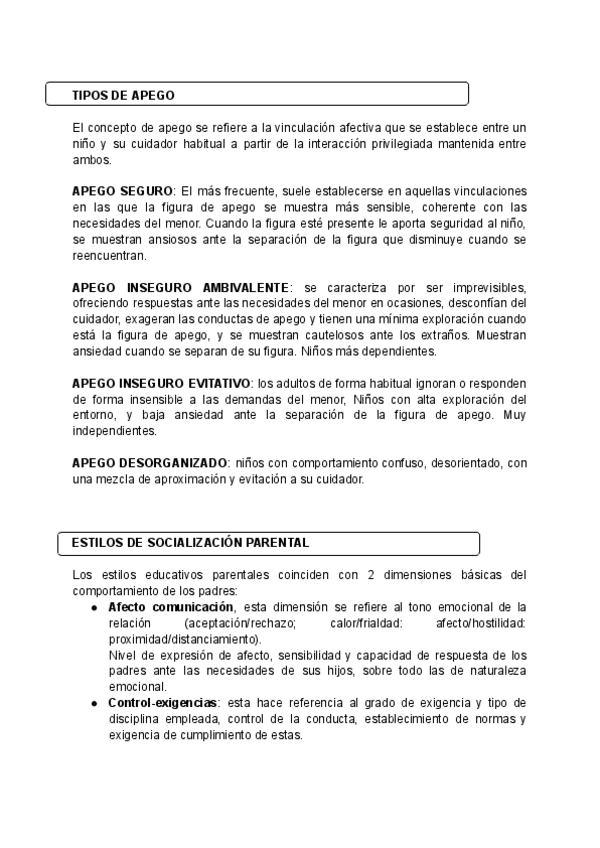 TIPOS DE APEGO

El concepto de apego se refiere a la vinculación afectiva que se establece entre un niño y su cuidador habitual a partir de la interacción privilegiada mantenida entre ambos.

APEGO SEGURO: El más frecuente, suele establecerse en aquellas vinculaciones en las que la figura de apego se muestra más sensible, coherente con las necesidades del menor. Cuando la figura esté presente le aporta seguridad al niño, se muestran ansiosos ante la separación de la figura que disminuye cuando se reencuentran.

APEGO INSEGURO AMBIVALENTE: se caracteriza por ser imprevisibles, ofreciendo respuestas ante las necesidades del menor en ocasiones, desconfían del cuidador, exageran las conductas de apego y tienen una mínima exploración cuando está la figura de apego, y se muestran cautelosos ante los extraños. Muestran ansiedad cuando se separan de su figura. Niños más dependientes.

APEGO INSEGURO EVITATIVO: los adultos de forma habitual ignoran o responden de forma insensible a las demandas del menor, Niños con alta exploración del entorno, y baja ansiedad ante la separación de la figura de apego. Muy independientes.

APEGO DESORGANIZADO: niños con comportamiento confuso, desorientado, con una mezcla de aproximación y evitación a su cuidador.

ESTILOS DE SOCIALIZACIÓN PARENTAL

Los estilos educativos parentales coinciden con 2 dimensiones básicas del comportamiento de los padres:
● Afecto comunicación, esta dimensión se refiere al tono emocional de la relación (aceptación/rechazo; calor/frialdad: afecto/hostilidad: proximidad/distanciamiento).
Nivel de expresión de afecto, sensibilidad y capacidad de respuesta de los padres ante las necesidades de sus hijos, sobre todo las de naturaleza emocional.
● Control-exigencias: esta hace referencia al grado de exigencia y tipo de disciplina empleada, control de la conducta, establecimiento de normas y exigencia de cumplimiento de estas.